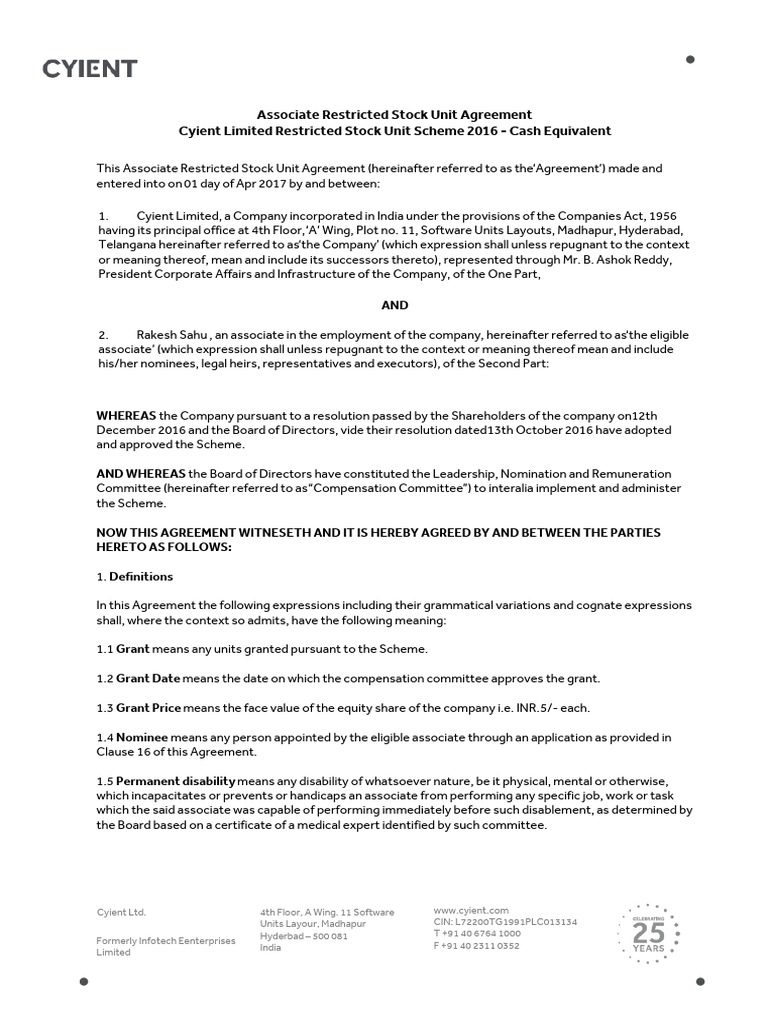 CYIENT

Associate Restricted Stock Unit Agreement
Cyient Limited Restricted Stock Unit Scheme 2016 - Cash Equivalent

This Associate Restricted Stock Unit Agreement (hereinafter referred to as the'Agreement') made and entered into on 01 day of Apr 2017 by and between:

1. Cyient Limited, a Company incorporated in India under the provisions of the Companies Act, 1956 having its principal office at 4th Floor,'A' Wing, Plot no. 11, Software Units Layouts, Madhapur, Hyderabad, Telangana hereinafter referred to as'the Company' (which expression shall unless repugnant to the context or meaning thereof, mean and include its successors thereto), represented through Mr. B. Ashok Reddy, President Corporate Affairs and Infrastructure of the Company, of the One Part,

AND

2. Rakesh Sahu , an associate in the employment of the company, hereinafter referred to as'the eligible associate' (which expression shall unless repugnant to the context or meaning thereof mean and include his/her nominees, legal heirs, representatives and executors), of the Second Part:

WHEREAS the Company pursuant to a resolution passed by the Shareholders of the company on12th December 2016 and the Board of Directors, vide their resolution dated13th October 2016 have adopted and approved the Scheme.

AND WHEREAS the Board of Directors have constituted the Leadership, Nomination and Remuneration Committee (hereinafter referred to as"Compensation Committee") to interalia implement and administer the Scheme.

NOW THIS AGREEMENT WITNESETH AND IT IS HEREBY AGREED BY AND BETWEEN THE PARTIES HERETO AS FOLLOWS:

1. Definitions

In this Agreement the following expressions including their grammatical variations and cognate expressions shall, where the context so admits, have the following meaning:

1.1 Grant means any units granted pursuant to the Scheme.

1.2 Grant Date means the date on which the compensation committee approves the grant.

1.3 Grant Price means the face value of the equity share of the company i.e. INR.5/- each.

1.4 Nominee means any person appointed by the eligible associate through an application as provided in Clause 16 of this Agreement.

1.5 Permanent disability means any disability of whatsoever nature, be it physical, mental or otherwise, which incapacitates or prevents or handicaps an associate from performing any specific job, work or task which the said associate was capable of performing immediately before such disablement, as determined by the Board based on a certificate of a medical expert identified by such committee.

Cyient Ltd.

Formerly Infotech Eenterprises Limited

4th Floor, A Wing, 11 Software Units Layour, Madhapur Hyderbad – 500 081 India

www.cyient.com
CIN: L72200TG1991PLC013134
T +91 40 6764 1000
F +91 40 2311 0352

CELEBRATING 25 YEARS